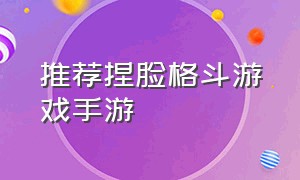 推荐捏脸格斗游戏手游